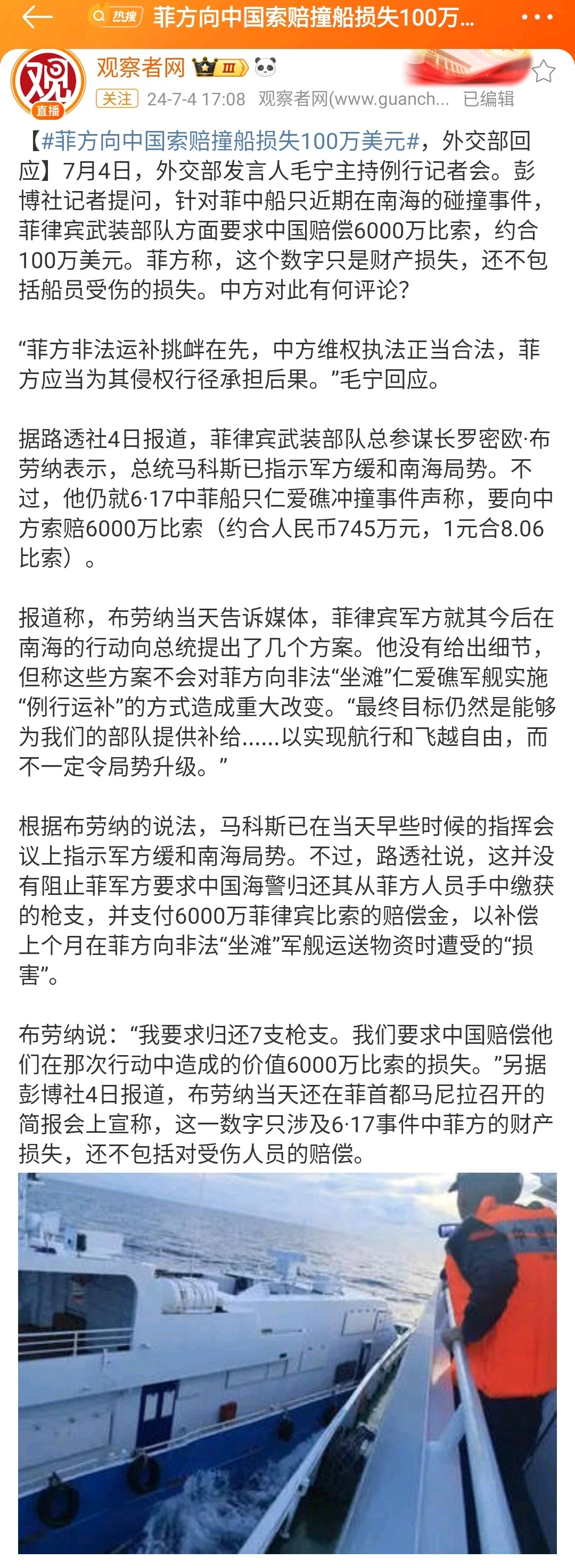 热搜 菲方向中国索赔撞船损失100万...

观 直播

观察者网 Ⅲ

关注 24-7-4 17:08 观察者网(www.guanch... 已编辑

【#菲方向中国索赔撞船损失100万美元#，外交部回应】7月4日，外交部发言人毛宁主持例行记者会。彭博社记者提问，针对菲中船只近期在南海的碰撞事件，菲律宾武装部队方面要求中国赔偿6000万比索，约合100万美元。菲方称，这个数字只是财产损失，还不包括船员受伤的损失。中方对此有何评论？

“菲方非法运补挑衅在先，中方维权执法正当合法，菲方应当为其侵权行径承担后果。”毛宁回应。

据路透社4日报道，菲律宾武装部队总参谋长罗密欧·布劳纳表示，总统马科斯已指示军方缓和南海局势。不过，他仍就6·17中菲船只仁爱礁冲撞事件声称，要向中方索赔6000万比索（约合人民币745万元，1元合8.06比索）。

报道称，布劳纳当天告诉媒体，菲律宾军方就其今后在南海的行动向总统提出了几个方案。他没有给出细节，但称这些方案不会对菲方向非法“坐滩”仁爱礁军舰实施“例行运补”的方式造成重大改变。“最终目标仍然是能够为我们的部队提供补给......以实现航行和飞越自由，而不一定令局势升级。”

根据布劳纳的说法，马科斯已在当天早些时候的指挥会议上指示军方缓和南海局势。不过，路透社说，这并没有阻止菲军方要求中国海警归还其从菲方人员手中缴获的枪支，并支付6000万菲律宾比索的赔偿金，以补偿上个月在菲方向非法“坐滩”军舰运送物资时遭受的“损害”。

布劳纳说：“我要求归还7支枪支。我们要求中国赔偿他们在那次行动中造成的价值6000万比索的损失。”另据彭博社4日报道，布劳纳当天还在菲首都马尼拉召开的简报会上宣称，这一数字只涉及6·17事件中菲方的财产损失，还不包括对受伤人员的赔偿。